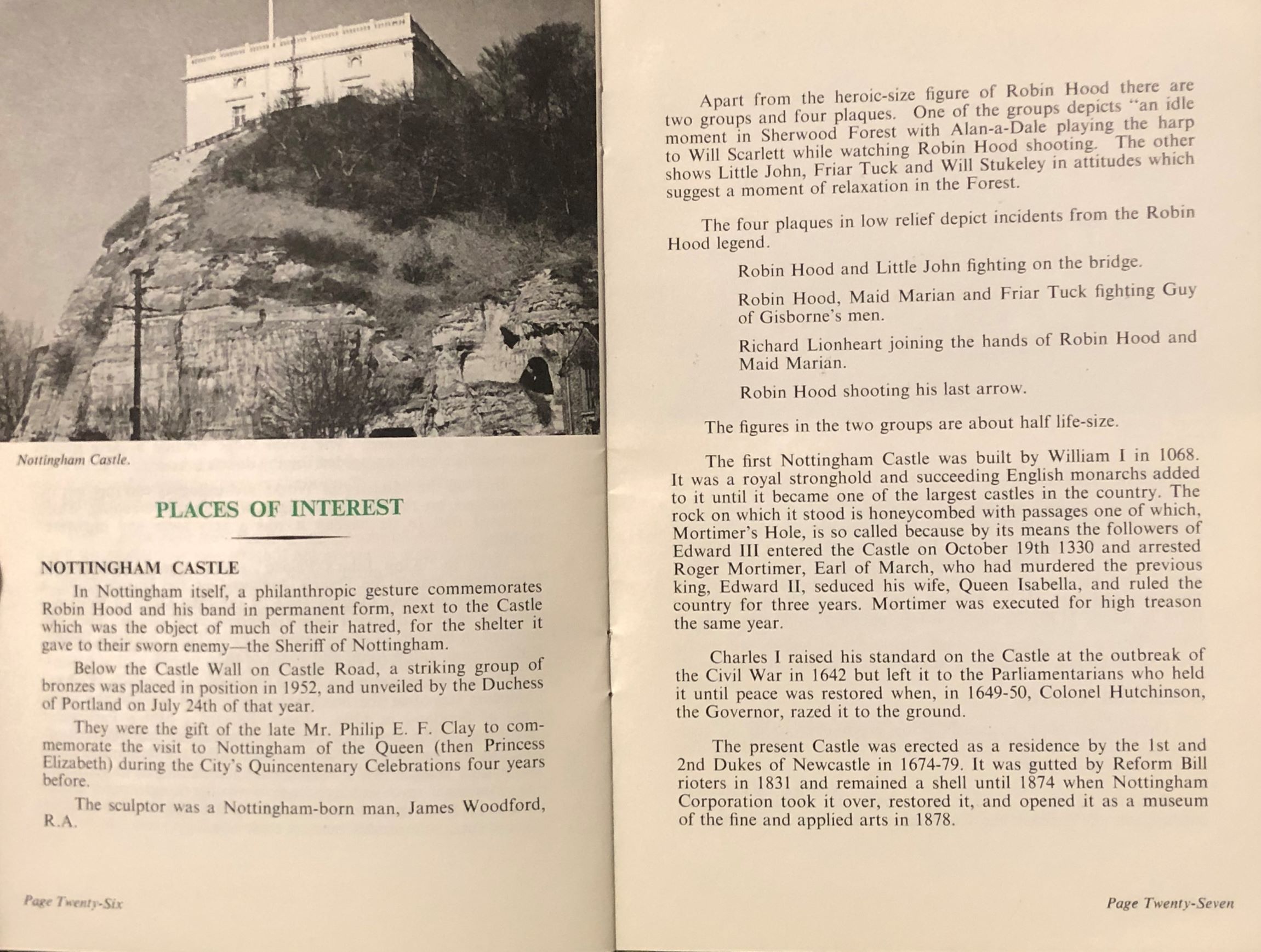 Nottingham Castle.

PLACES OF INTEREST

NOTTINGHAM CASTLE

In Nottingham itself, a philanthropic gesture commemorates Robin Hood and his band in permanent form, next to the Castle which was the object of much of their hatred, for the shelter it gave to their sworn enemy—the Sheriff of Nottingham.

Below the Castle Wall on Castle Road, a striking group of bronzes was placed in position in 1952, and unveiled by the Duchess of Portland on July 24th of that year.

They were the gift of the late Mr. Philip E. F. Clay to commemorate the visit to Nottingham of the Queen (then Princess Elizabeth) during the City's Quincentenary Celebrations four years before.

The sculptor was a Nottingham-born man, James Woodford, R.A.

Page Twenty-Six

Apart from the heroic-size figure of Robin Hood there are two groups and four plaques. One of the groups depicts "an idle moment in Sherwood Forest with Alan-a-Dale playing the harp to Will Scarlett while watching Robin Hood shooting. The other shows Little John, Friar Tuck and Will Stukeley in attitudes which suggest a moment of relaxation in the Forest.

The four plaques in low relief depict incidents from the Robin Hood legend.

Robin Hood and Little John fighting on the bridge.

Robin Hood, Maid Marian and Friar Tuck fighting Guy of Gisborne's men.

Richard Lionheart joining the hands of Robin Hood and Maid Marian.

Robin Hood shooting his last arrow.

The figures in the two groups are about half life-size.

The first Nottingham Castle was built by William I in 1068. It was a royal stronghold and succeeding English monarchs added to it until it became one of the largest castles in the country. The rock on which it stood is honeycombed with passages one of which, Mortimer's Hole, is so called because by its means the followers of Edward III entered the Castle on October 19th 1330 and arrested Roger Mortimer, Earl of March, who had murdered the previous king, Edward II, seduced his wife, Queen Isabella, and ruled the country for three years. Mortimer was executed for high treason the same year.

Charles I raised his standard on the Castle at the outbreak of the Civil War in 1642 but left it to the Parliamentarians who held it until peace was restored when, in 1649-50, Colonel Hutchinson, the Governor, razed it to the ground.

The present Castle was erected as a residence by the 1st and 2nd Dukes of Newcastle in 1674-79. It was gutted by Reform Bill rioters in 1831 and remained a shell until 1874 when Nottingham Corporation took it over, restored it, and opened it as a museum of the fine and applied arts in 1878.

Page Twenty-Seven